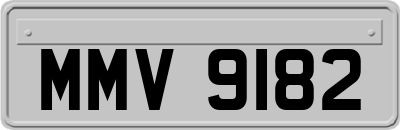 MMV 9182